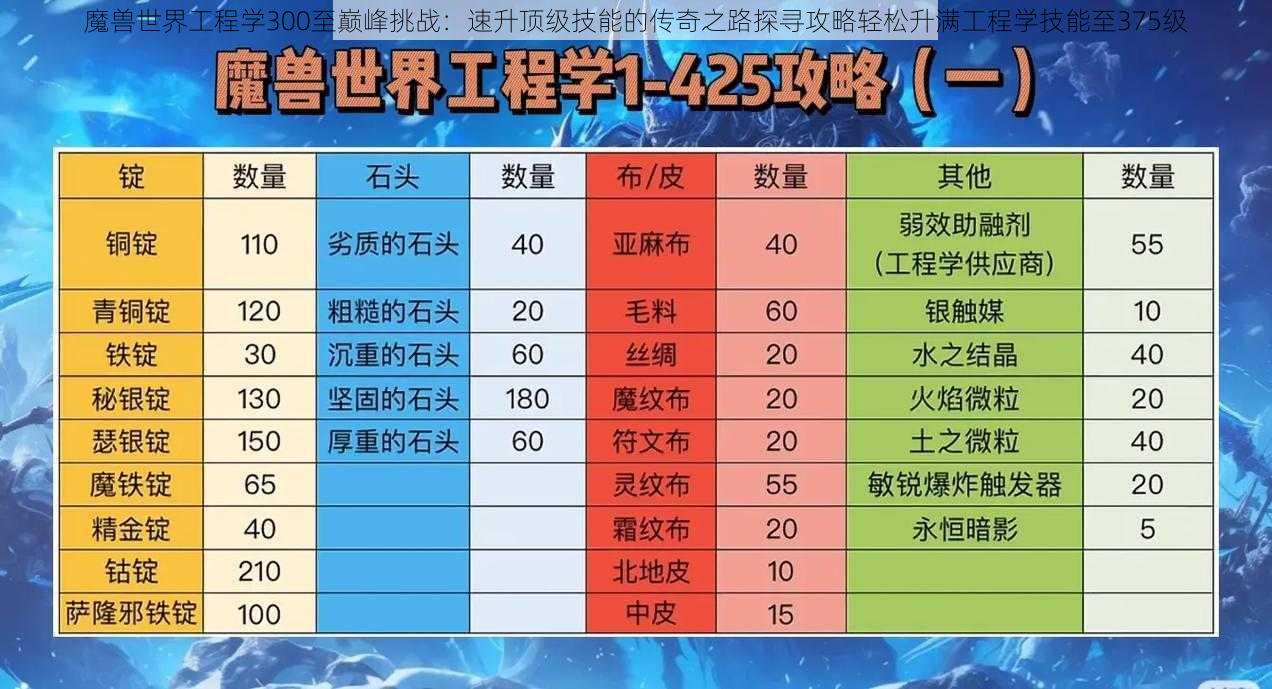 魔兽世界工程学300至巅峰挑战：速升顶级技能的传奇之路探寻攻略轻松升满工程学技能至375级

魔兽世界工程学1-425攻略（一）

| 锭 | 数量 | 石头 | 数量 | 布/皮 | 数量 | 其他 | 数量 |
|---|---|---|---|---|---|---|---|
| 铜锭 | 110 | 劣质的石头 | 40 | 亚麻布 | 40 | 弱效助融剂（工程学供应商） | 55 |
| 青铜锭 | 120 | 粗糙的石头 | 20 | 毛料 | 60 | 银触媒 | 10 |
| 铁锭 | 30 | 沉重的石头 | 60 | 丝绸 | 20 | 水之结晶 | 40 |
| 秘银锭 | 130 | 坚固的石头 | 180 | 魔纹布 | 20 | 火焰微粒 | 20 |
| 瑟银锭 | 150 | 厚重的石头 | 60 | 符文布 | 20 | 土之微粒 | 40 |
| 魔铁锭 | 65 | | | 灵纹布 | 55 | 敏锐爆炸触发器 | 20 |
| 精金锭 | 40 | | | 霜纹布 | 20 | 永恒暗影 | 5 |
| 钴锭 | 210 | | | 北地皮 | 10 | | |
| 萨隆邪铁锭 | 100 | | | 中皮 | 15 | | |